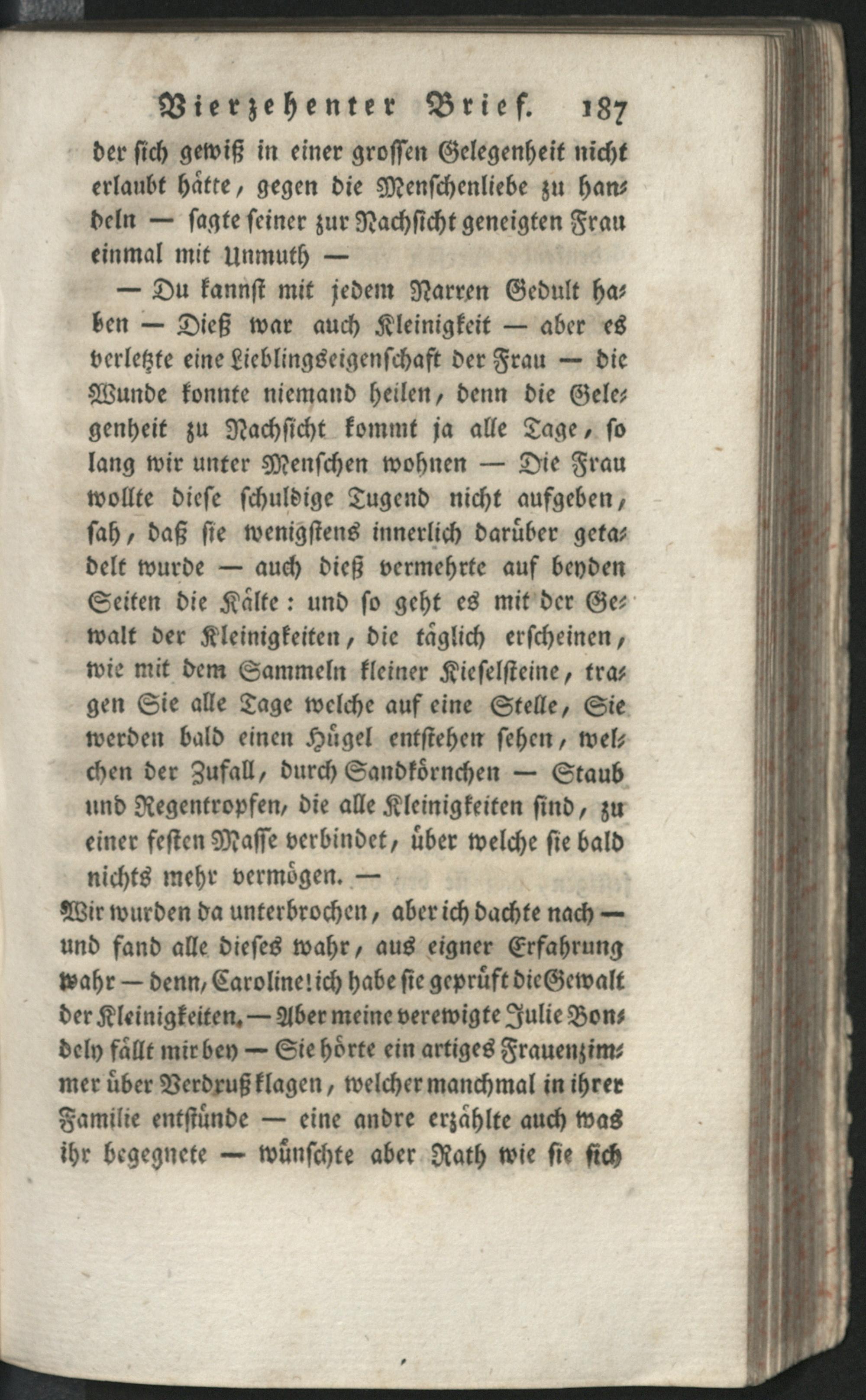 Vierzehenter Brief. 187

der sich gewiß in einer grossen Gelegenheit nicht erlaubt hätte, gegen die Menschenliebe zu handeln — sagte seiner zur Nachsicht geneigten Frau einmal mit Unmuth —

— Du kannst mit jedem Narren Gedult haben — Dieß war auch Kleinigkeit — aber es verletzte eine Lieblingseigenschaft der Frau — die Wunde konnte niemand heilen, denn die Gelegenheit zu Nachsicht kommt ja alle Tage, so lang wir unter Menschen wohnen — Die Frau wollte diese schuldige Tugend nicht aufgeben, sah, daß sie wenigstens innerlich darüber getadelt wurde — auch dieß vermehrte auf beyden Seiten die Kälte: und so geht es mit der Gewalt der Kleinigkeiten, die täglich erscheinen, wie mit dem Sammeln kleiner Kieselsteine, tragen Sie alle Tage welche auf eine Stelle, Sie werden bald einen Hügel entstehen sehen, welchen der Zufall, durch Sandkörnchen — Staub und Regentropfen, die alle Kleinigkeiten sind, zu einer festen Masse verbindet, über welche sie bald nichts mehr vermögen. —

Wir wurden da unterbrochen, aber ich dachte nach — und fand alle dieses wahr, aus eigner Erfahrung wahr — denn, Caroline! ich habe sie geprüft die Gewalt der Kleinigkeiten. — Aber meine verewigte Julie Bondely fällt mir bey — Sie hörte ein artiges Frauenzimmer über Verdruß klagen, welcher manchmal in ihrer Familie entstünde — eine andre erzählte auch was ihr begegnete — wünschte aber Rath wie sie sich